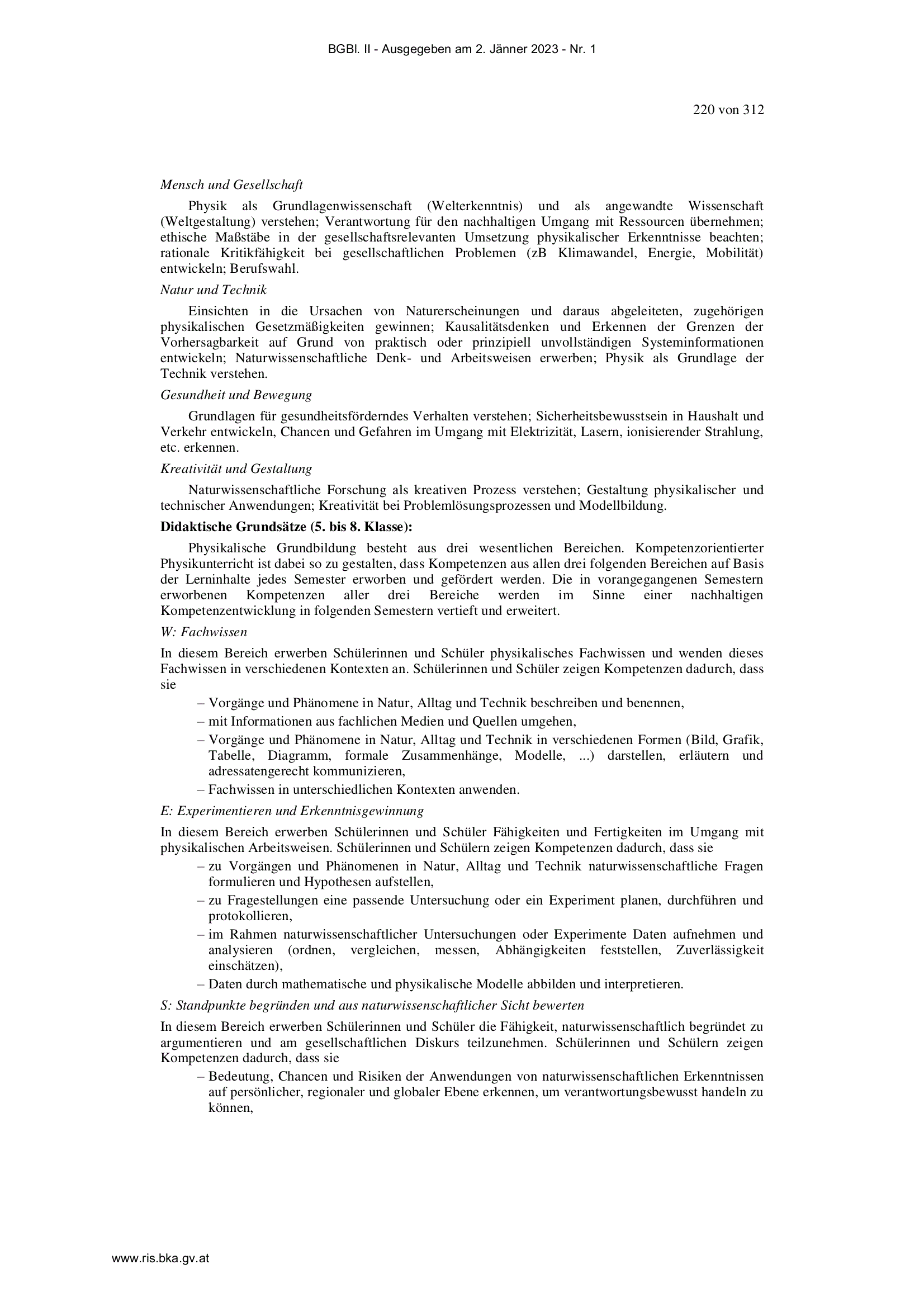 BGBl. II - Ausgegeben am 2. Jänner 2023 - Nr. 1

220 von 312

Mensch und Gesellschaft

Physik als Grundlagenwissenschaft (Welterkenntnis) und als angewandte Wissenschaft (Weltgestaltung) verstehen; Verantwortung für den nachhaltigen Umgang mit Ressourcen übernehmen; ethische Maßstäbe in der gesellschaftsrelevanten Umsetzung physikalischer Erkenntnisse beachten; rationale Kritikfähigkeit bei gesellschaftlichen Problemen (zB Klimawandel, Energie, Mobilität) entwickeln; Berufswahl.

Natur und Technik

Einsichten in die Ursachen von Naturerscheinungen und daraus abgeleiteten, zugehörigen physikalischen Gesetzmäßigkeiten gewinnen; Kausalitätsdenken und Erkennen der Grenzen der Vorhersagbarkeit auf Grund von praktisch oder prinzipiell unvollständigen Systeminformationen entwickeln; Naturwissenschaftliche Denk- und Arbeitsweisen erwerben; Physik als Grundlage der Technik verstehen.

Gesundheit und Bewegung

Grundlagen für gesundheitsförderndes Verhalten verstehen; Sicherheitsbewusstsein in Haushalt und Verkehr entwickeln, Chancen und Gefahren im Umgang mit Elektrizität, Lasern, ionisierender Strahlung, etc. erkennen.

Kreativität und Gestaltung

Naturwissenschaftliche Forschung als kreativen Prozess verstehen; Gestaltung physikalischer und technischer Anwendungen; Kreativität bei Problemlösungsprozessen und Modellbildung.

Didaktische Grundsätze (5. bis 8. Klasse):

Physikalische Grundbildung besteht aus drei wesentlichen Bereichen. Kompetenzorientierter Physikunterricht ist dabei so zu gestalten, dass Kompetenzen aus allen drei folgenden Bereichen auf Basis der Lerninhalte jedes Semester erworben und gefördert werden. Die in vorangegangenen Semestern erworbenen Kompetenzen aller drei Bereiche werden im Sinne einer nachhaltigen Kompetenzentwicklung in folgenden Semestern vertieft und erweitert.

W: Fachwissen

In diesem Bereich erwerben Schülerinnen und Schüler physikalisches Fachwissen und wenden dieses Fachwissen in verschiedenen Kontexten an. Schülerinnen und Schüler zeigen Kompetenzen dadurch, dass sie

– Vorgänge und Phänomene in Natur, Alltag und Technik beschreiben und benennen,
– mit Informationen aus fachlichen Medien und Quellen umgehen,
– Vorgänge und Phänomene in Natur, Alltag und Technik in verschiedenen Formen (Bild, Grafik, Tabelle, Diagramm, formale Zusammenhänge, Modelle, ...) darstellen, erläutern und adressatengerecht kommunizieren,
– Fachwissen in unterschiedlichen Kontexten anwenden.

E: Experimentieren und Erkenntnisgewinnung

In diesem Bereich erwerben Schülerinnen und Schüler Fähigkeiten und Fertigkeiten im Umgang mit physikalischen Arbeitsweisen. Schülerinnen und Schülern zeigen Kompetenzen dadurch, dass sie

– zu Vorgängen und Phänomenen in Natur, Alltag und Technik naturwissenschaftliche Fragen formulieren und Hypothesen aufstellen,
– zu Fragestellungen eine passende Untersuchung oder ein Experiment planen, durchführen und protokollieren,
– im Rahmen naturwissenschaftlicher Untersuchungen oder Experimente Daten aufnehmen und analysieren (ordnen, vergleichen, messen, Abhängigkeiten feststellen, Zuverlässigkeit einschätzen),
– Daten durch mathematische und physikalische Modelle abbilden und interpretieren.

S: Standpunkte begründen und aus naturwissenschaftlicher Sicht bewerten

In diesem Bereich erwerben Schülerinnen und Schüler die Fähigkeit, naturwissenschaftlich begründet zu argumentieren und am gesellschaftlichen Diskurs teilzunehmen. Schülerinnen und Schülern zeigen Kompetenzen dadurch, dass sie

– Bedeutung, Chancen und Risiken der Anwendungen von naturwissenschaftlichen Erkenntnissen auf persönlicher, regionaler und globaler Ebene erkennen, um verantwortungsbewusst handeln zu können,

www.ris.bka.gv.at